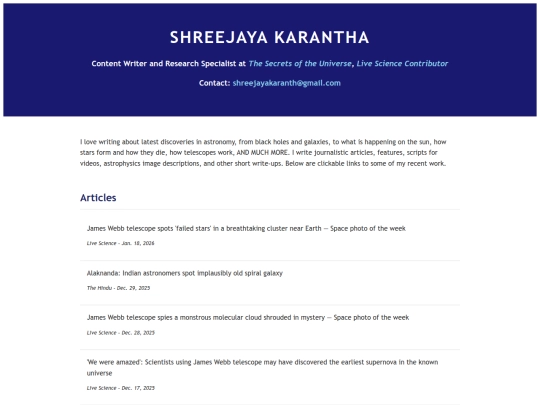 SHREEJAYA KARANTHA

Content Writer and Research Specialist at The Secrets of the Universe, Live Science Contributor

Contact: shreejayakaranth@gmail.com

I love writing about latest discoveries in astronomy, from black holes and galaxies, to what is happening on the sun, how stars form and how they die, how telescopes work, AND MUCH MORE. I write journalistic articles, features, scripts for videos, astrophysics image descriptions, and other short write-ups. Below are clickable links to some of my recent work.

Articles

James Webb telescope spots 'failed stars' in a breathtaking cluster near Earth — Space photo of the week

Live Science - Jan. 18, 2026

Alaknanda: Indian astronomers spot implausibly old spiral galaxy

The Hindu - Dec. 29, 2025

James Webb telescope spies a monstrous molecular cloud shrouded in mystery — Space photo of the week

Live Science - Dec. 28, 2025

'We were amazed': Scientists using James Webb telescope may have discovered the earliest supernova in the known universe

Live Science - Dec. 17, 2025